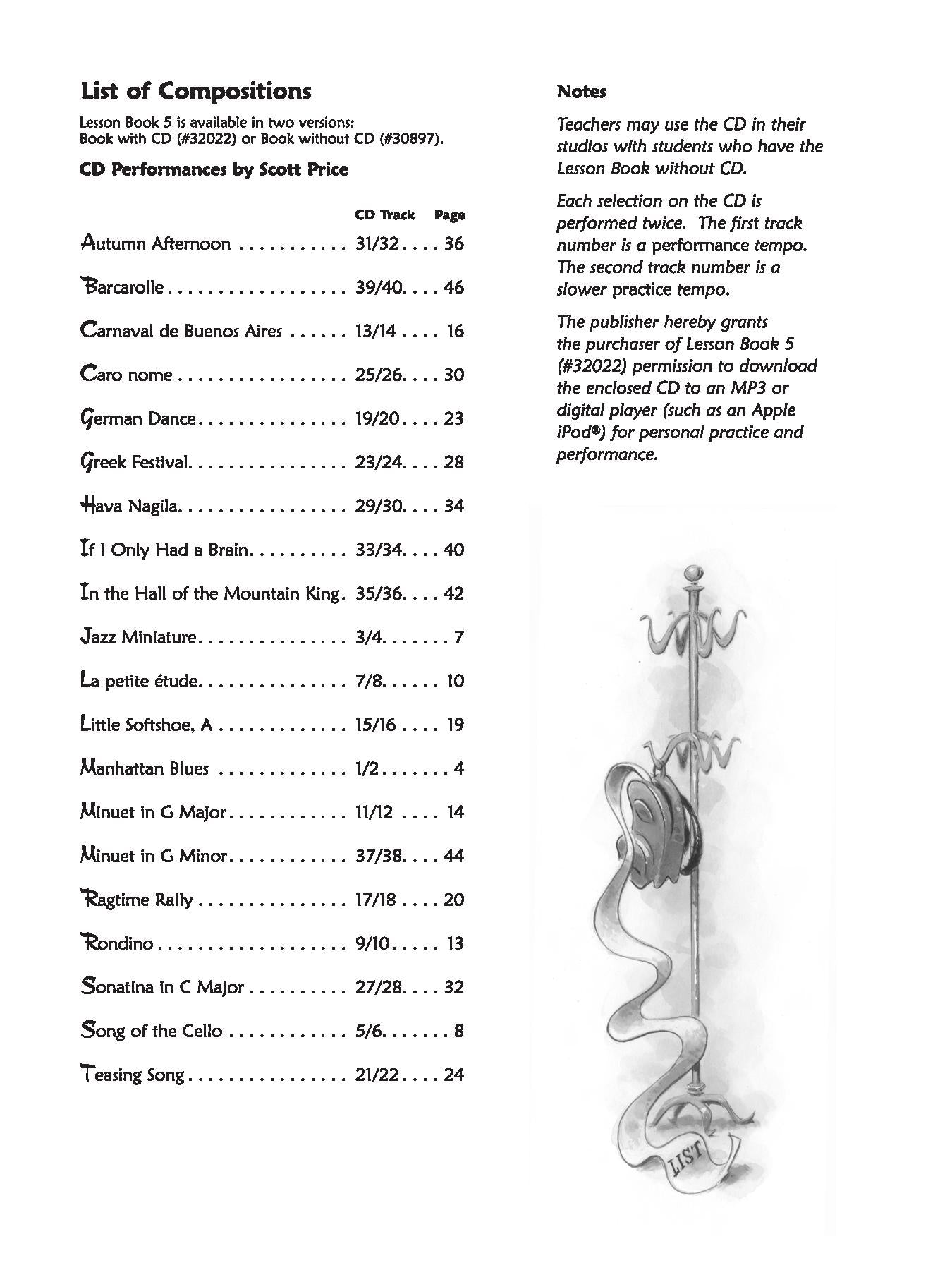 List of Compositions

Lesson Book 5 is available in two versions:
Book with CD (#32022) or Book without CD (#30897).

CD Performances by Scott Price

| | CD Track | Page |
|---|---|---|
| Autumn Afternoon | 31/32 | 36 |
| Barcarolle | 39/40 | 46 |
| Carnaval de Buenos Aires | 13/14 | 16 |
| Caro nome | 25/26 | 30 |
| German Dance | 19/20 | 23 |
| Greek Festival | 23/24 | 28 |
| Hava Nagila | 29/30 | 34 |
| If I Only Had a Brain | 33/34 | 40 |
| In the Hall of the Mountain King | 35/36 | 42 |
| Jazz Miniature | 3/4 | 7 |
| La petite étude | 7/8 | 10 |
| Little Softshoe, A | 15/16 | 19 |
| Manhattan Blues | 1/2 | 4 |
| Minuet in G Major | 11/12 | 14 |
| Minuet in G Minor | 37/38 | 44 |
| Ragtime Rally | 17/18 | 20 |
| Rondino | 9/10 | 13 |
| Sonatina in C Major | 27/28 | 32 |
| Song of the Cello | 5/6 | 8 |
| Teasing Song | 21/22 | 24 |

Notes

Teachers may use the CD in their studios with students who have the Lesson Book without CD.

Each selection on the CD is performed twice. The first track number is a performance tempo. The second track number is a slower practice tempo.

The publisher hereby grants the purchaser of Lesson Book 5 (#32022) permission to download the enclosed CD to an MP3 or digital player (such as an Apple iPod®) for personal practice and performance.

LIST